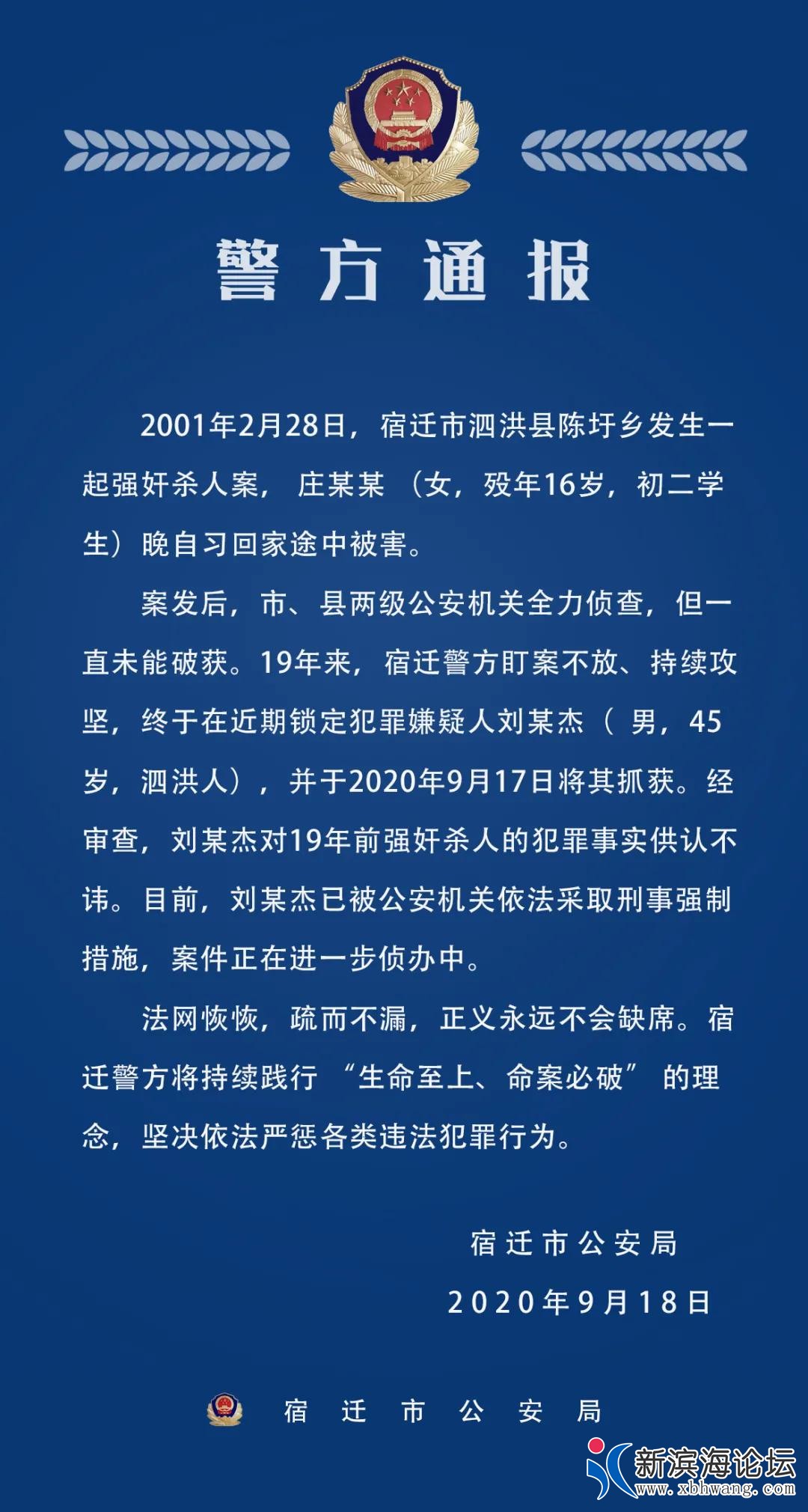 警方通报

2001年2月28日，宿迁市泗洪县陈圩乡发生一起强奸杀人案，庄某某（女，殁年16岁，初二学生）晚自习回家途中被害。

案发后，市、县两级公安机关全力侦查，但一直未能破获。19年来，宿迁警方盯案不放、持续攻坚，终于在近期锁定犯罪嫌疑人刘某杰（男，45岁，泗洪人），并于2020年9月17日将其抓获。经审查，刘某杰对19年前强奸杀人的犯罪事实供认不讳。目前，刘某杰已被公安机关依法采取刑事强制措施，案件正在进一步侦办中。

法网恢恢，疏而不漏，正义永远不会缺席。宿迁警方将持续践行“生命至上、命案必破”的理念，坚决依法严惩各类违法犯罪行为。

宿迁市公安局
2020年9月18日

宿迁市公安局

新滨海论坛
www.xbhwang.com